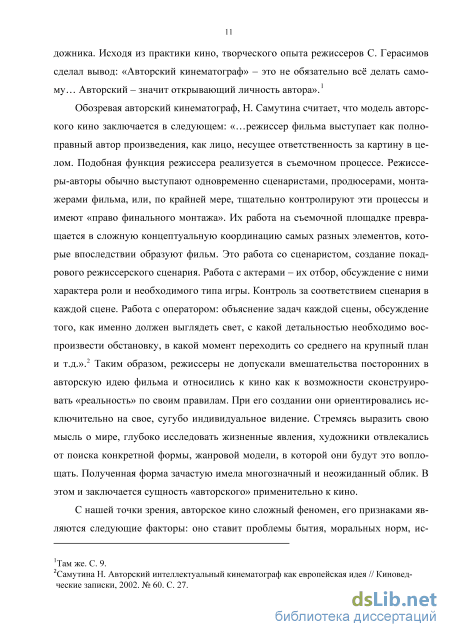 11

дожника. Исходя из практики кино, творческого опыта режиссеров С. Герасимов сделал вывод: «Авторский кинематограф» – это не обязательно всё делать самому… Авторский – значит открывающий личность автора».$^1$

Обозревая авторский кинематограф, Н. Самутина считает, что модель авторского кино заключается в следующем: «…режиссер фильма выступает как полноправный автор произведения, как лицо, несущее ответственность за картину в целом. Подобная функция режиссера реализуется в съемочном процессе. Режиссеры-авторы обычно выступают одновременно сценаристами, продюсерами, монтажерами фильма, или, по крайней мере, тщательно контролируют эти процессы и имеют «право финального монтажа». Их работа на съемочной площадке превращается в сложную концептуальную координацию самых разных элементов, которые впоследствии образуют фильм. Это работа со сценаристом, создание покадрового режиссерского сценария. Работа с актерами – их отбор, обсуждение с ними характера роли и необходимого типа игры. Контроль за соответствием сценария в каждой сцене. Работа с оператором: объяснение задач каждой сцены, обсуждение того, как именно должен выглядеть свет, с какой детальностью необходимо воспроизвести обстановку, в какой момент переходить со среднего на крупный план и т.д.».$^2$ Таким образом, режиссеры не допускали вмешательства посторонних в авторскую идею фильма и относились к кино как к возможности сконструировать «реальность» по своим правилам. При его создании они ориентировались исключительно на свое, сугубо индивидуальное видение. Стремясь выразить свою мысль о мире, глубоко исследовать жизненные явления, художники отвлекались от поиска конкретной формы, жанровой модели, в которой они будут это воплощать. Полученная форма зачастую имела многозначный и неожиданный облик. В этом и заключается сущность «авторского» применительно к кино.

С нашей точки зрения, авторское кино сложный феномен, его признаками являются следующие факторы: оно ставит проблемы бытия, моральных норм, ис-

$^1$Там же. С. 9.
$^2$Самутина Н. Авторский интеллектуальный кинематограф как европейская идея // Киноведческие записки, 2002. № 60. С. 27.

dsLib.net
библиотека диссертаций